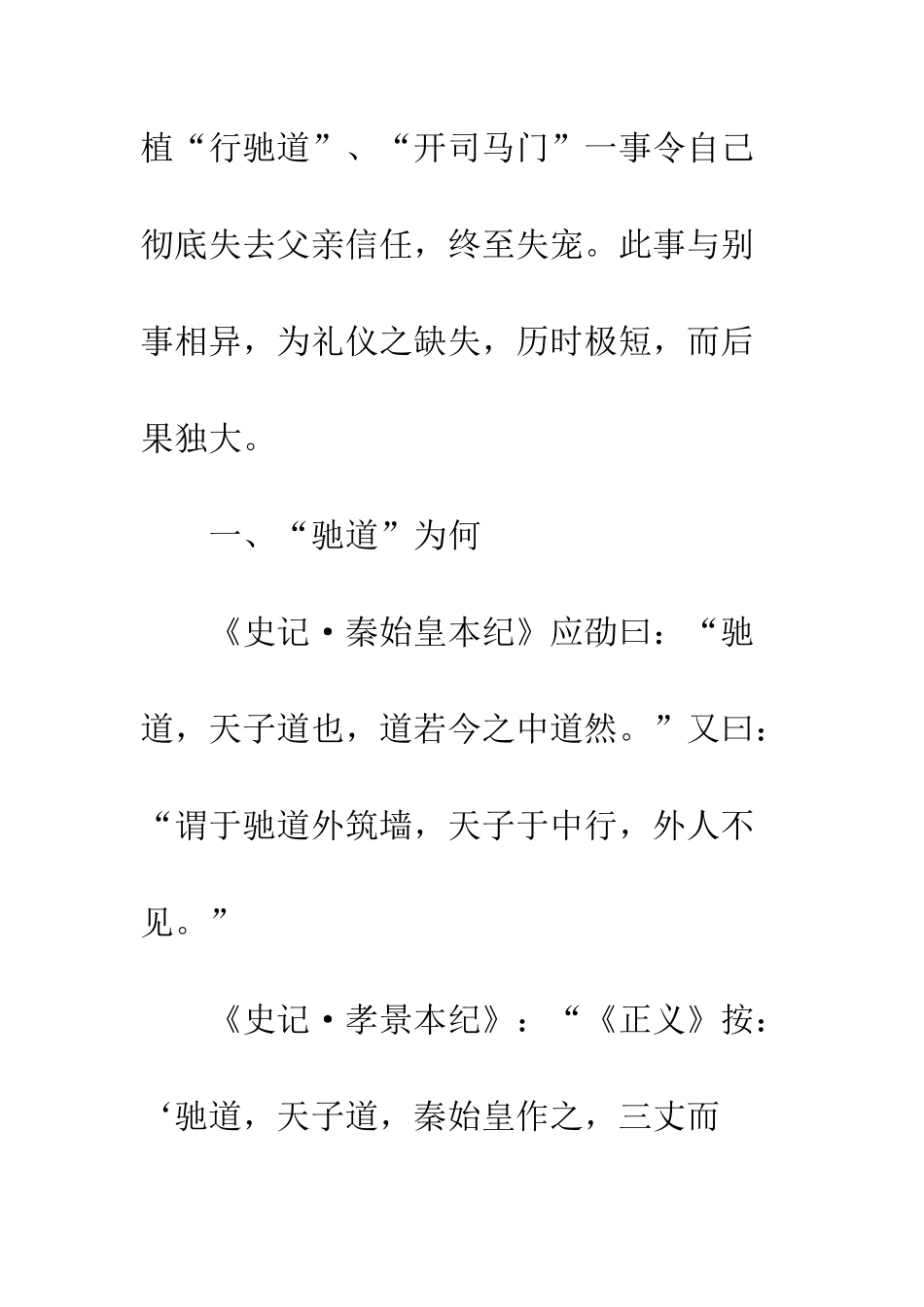 植“行驰道”、“开司马门”一事令自己彻底失去父亲信任，终至失宠。此事与别事相异，为礼仪之缺失，历时极短，而后果独大。

一、“驰道”为何

《史记·秦始皇本纪》应劭曰：“驰道，天子道也，道若今之中道然。”又曰：“谓于驰道外筑墙，天子于中行，外人不见。”

《史记·孝景本纪》：“《正义》按：‘驰道，天子道，秦始皇作之，三丈而